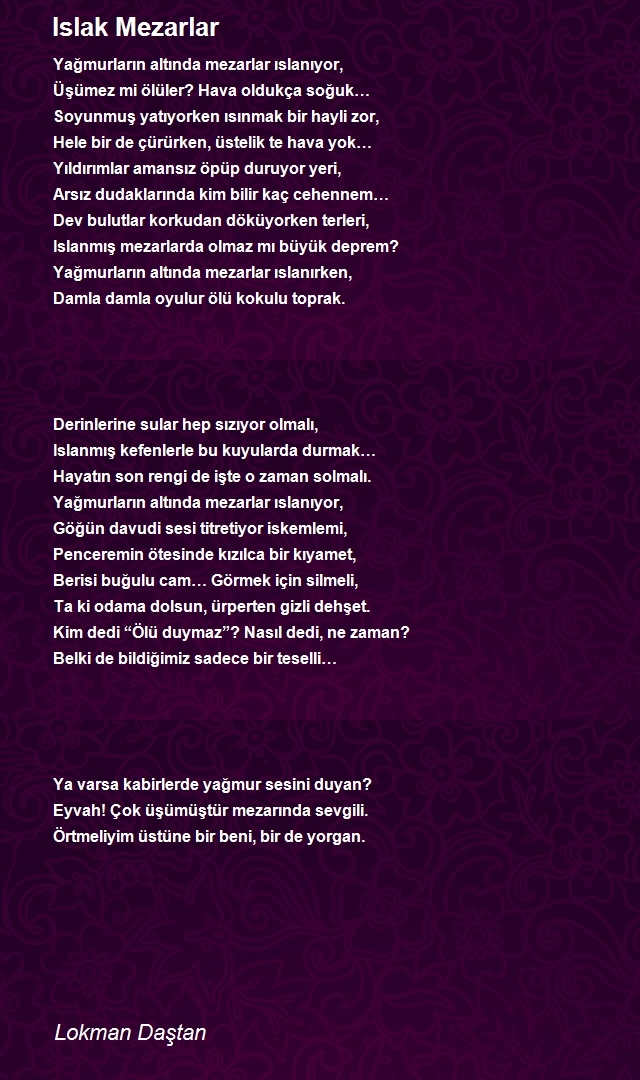 Islak Mezarlar

Yağmurların altında mezarlar ıslanıyor,
Üşümez mi ölüler? Hava oldukça soğuk…
Soyunmuş yatıyorken ısınmak bir hayli zor,
Hele bir de çürürken, üstelik te hava yok…
Yıldırımlar amansız öpüp duruyor yeri,
Arsız dudaklarında kim bilir kaç cehennem…
Dev bulutlar korkudan döküyorken terleri,
Islanmış mezarlarda olmaz mı büyük deprem?
Yağmurların altında mezarlar ıslanırken,
Damla damla oyulur ölü kokulu toprak.

Derinlerine sular hep sızıyor olmalı,
Islanmış kefenlerle bu kuyularda durmak…
Hayatın son rengi de işte o zaman solmalı.
Yağmurların altında mezarlar ıslanıyor,
Göğün davudi sesi titretiyor iskemlemi,
Penceremin ötesinde kızılca bir kıyamet,
Berisi buğulu cam… Görmek için silmeli,
Ta ki odama dolsun, ürperten gizli dehşet.
Kim dedi “Ölü duymaz”? Nasıl dedi, ne zaman?
Belki de bildiğimiz sadece bir teselli…

Ya varsa kabirlerde yağmur sesini duyan?
Eyvah! Çok üşümüştür mezarında sevgili.
Örtmeliyim üstüne bir beni, bir de yorgan.

Lokman Daştan